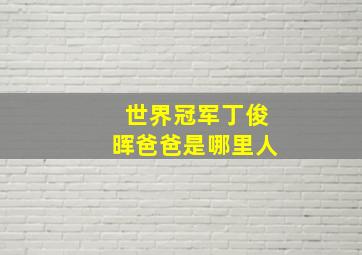 世界冠军丁俊晖爸爸是哪里人